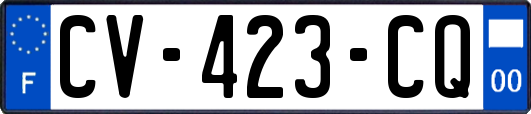 F
CV-423-CQ
00